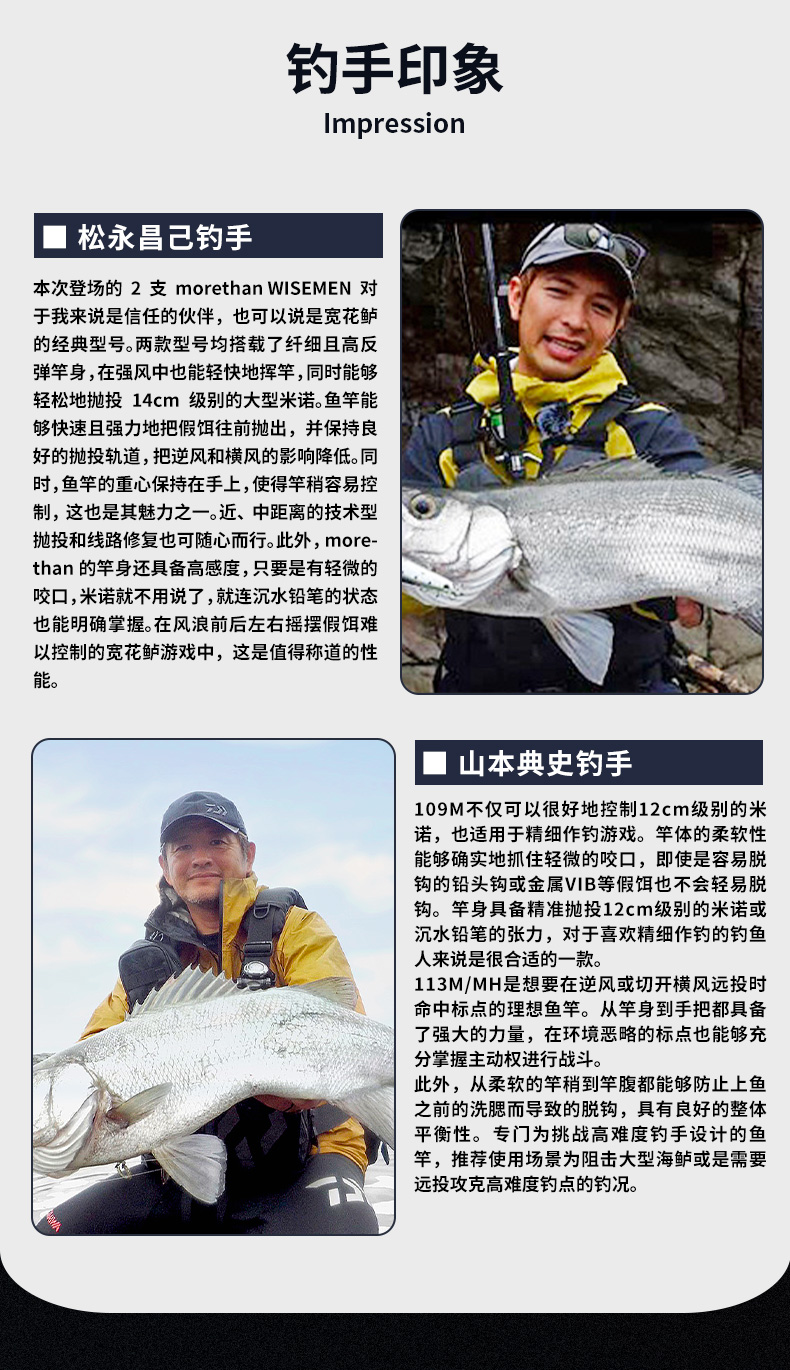 钓手印象
Impression

■ 松永昌己钓手

本次登场的 2 支 morethan WISEMEN 对于我来说是信任的伙伴，也可以说是宽花鲈的经典型号。两款型号均搭载了纤细且高反弹竿身，在强风中也能轻快地挥竿，同时能够轻松地抛投 14cm 级别的大型米诺。鱼竿能够快速且强力地把假饵往前抛出，并保持良好的抛投轨道，把逆风和横风的影响降低。同时，鱼竿的重心保持在手上，使得竿稍容易控制，这也是其魅力之一。近、中距离的技术型抛投和线路修复也可随心而行。此外，morethan 的竿身还具备高感度，只要是有轻微的咬口，米诺就不用说了，就连沉水铅笔的状态也能明确掌握。在风浪前后左右摇摆假饵难以控制的宽花鲈游戏中，这是值得称道的性能。

■ 山本典史钓手

109M不仅可以很好地控制12cm级别的米诺，也适用于精细作钓游戏。竿体的柔软性能够确实地抓住轻微的咬口，即使是容易脱钩的铅头钩或金属VIB等假饵也不会轻易脱钩。竿身具备精准抛投12cm级别的米诺或沉水铅笔的张力，对于喜欢精细作钓的钓鱼人来说是很合适的一款。
113M/MH是想要在逆风或切开横风远投时命中标点的理想鱼竿。从竿身到手把都具备了强大的力量，在环境恶略的标点也能够充分掌握主动权进行战斗。
此外，从柔软的竿稍到竿腹都能够防止上鱼之前的洗腮而导致的脱钩，具有良好的整体平衡性。专门为挑战高难度钓手设计的鱼竿，推荐使用场景为阻击大型海鲈或是需要远投攻克高难度钓点的钓况。